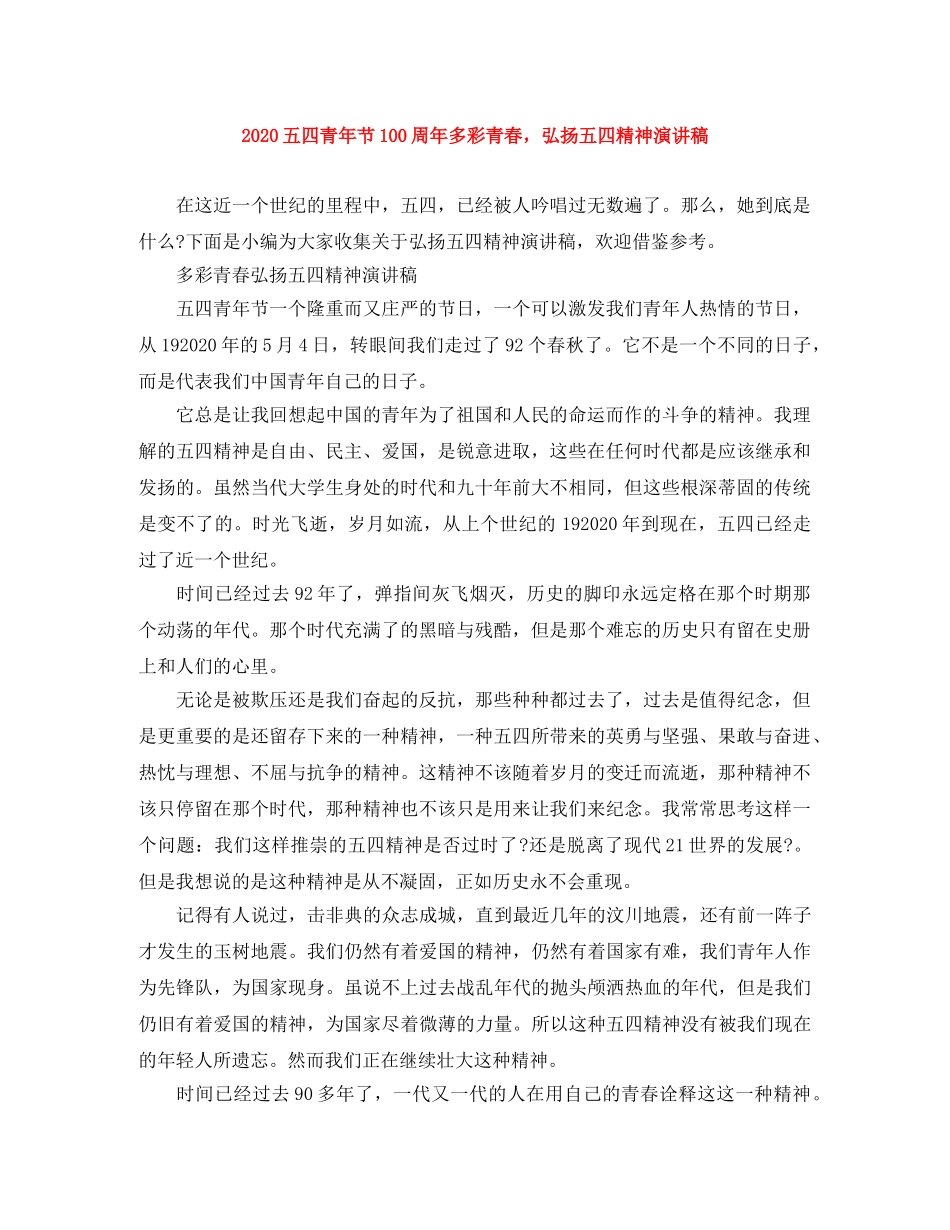 2020 五四青年节 100 周年多彩青春，弘扬五四精神演讲稿

在这近一个世纪的里程中，五四，已经被人吟唱过无数遍了。那么，她到底是什么?下面是小编为大家收集关于弘扬五四精神演讲稿，欢迎借鉴参考。

多彩青春弘扬五四精神演讲稿

五四青年节一个隆重而又庄严的节日，一个可以激发我们青年人热情的节日，从 192020 年的 5 月 4 日，转眼间我们走过了 92 个春秋了。它不是一个不同的日子，而是代表我们中国青年自己的日子。

它总是让我回想起中国的青年为了祖国和人民的命运而作的斗争的精神。我理解的五四精神是自由、民主、爱国，是锐意进取，这些在任何时代都是应该继承和发扬的。虽然当代大学生身处的时代和九十年前大不相同，但这些根深蒂固的传统是变不了的。时光飞逝，岁月如流，从上个世纪的 192020 年到现在，五四已经走过了近一个世纪。

时间已经过去 92 年了，弹指间灰飞烟灭，历史的脚印永远定格在那个时期那个动荡的年代。那个时代充满了的黑暗与残酷，但是那个难忘的历史只有留在史册上和人们的心里。

无论是被欺压还是我们奋起的反抗，那些种种都过去了，过去是值得纪念，但是更重要的是还留存下来的一种精神，一种五四所带来的英勇与坚强、果敢与奋进、热忱与理想、不屈与抗争的精神。这精神不该随着岁月的变迁而流逝，那种精神不该只停留在那个时代，那种精神也不该只是用来让我们来纪念。我常常思考这样一个问题：我们这样推崇的五四精神是否过时了?还是脱离了现代 21 世界的发展?。但是我想说的是这种精神是从不凝固，正如历史永不会重现。

记得有人说过，击非典的众志成城，直到最近几年的汶川地震，还有前一阵子才发生的玉树地震。我们仍然有着爱国的精神，仍然有着国家有难，我们青年人作为先锋队，为国家现身。虽说不上过去战乱年代的抛头颅洒热血的年代，但是我们仍旧有着爱国的精神，为国家尽着微薄的力量。所以这种五四精神没有被我们现在的年轻人所遗忘。然而我们正在继续壮大这种精神。

时间已经过去 90 多年了，一代又一代的人在用自己的青春诠释这这一种精神。